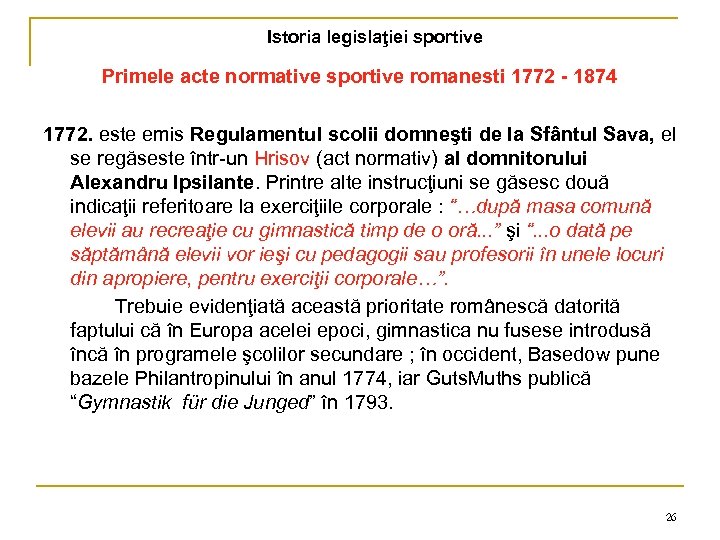 Istoria legislaţiei sportive

Primele acte normative sportive romanesti 1772 - 1874

1772. este emis Regulamentul scolii domneşti de la Sfântul Sava, el se regăseste într-un Hrisov (act normativ) al domnitorului Alexandru Ipsilante. Printre alte instrucţiuni se găsesc două indicaţii referitoare la exerciţiile corporale : "…după masa comună elevii au recreaţie cu gimnastică timp de o oră..." şi "...o dată pe săptămână elevii vor ieşi cu pedagogii sau profesorii în unele locuri din apropiere, pentru exerciţii corporale…".

Trebuie evidenţiată această prioritate românescă datorită faptului că în Europa acelei epoci, gimnastica nu fusese introdusă încă în programele şcolilor secundare ; în occident, Basedow pune bazele Philantropinului în anul 1774, iar GutsMuths publică "Gymnastik für die Junged" în 1793.

26